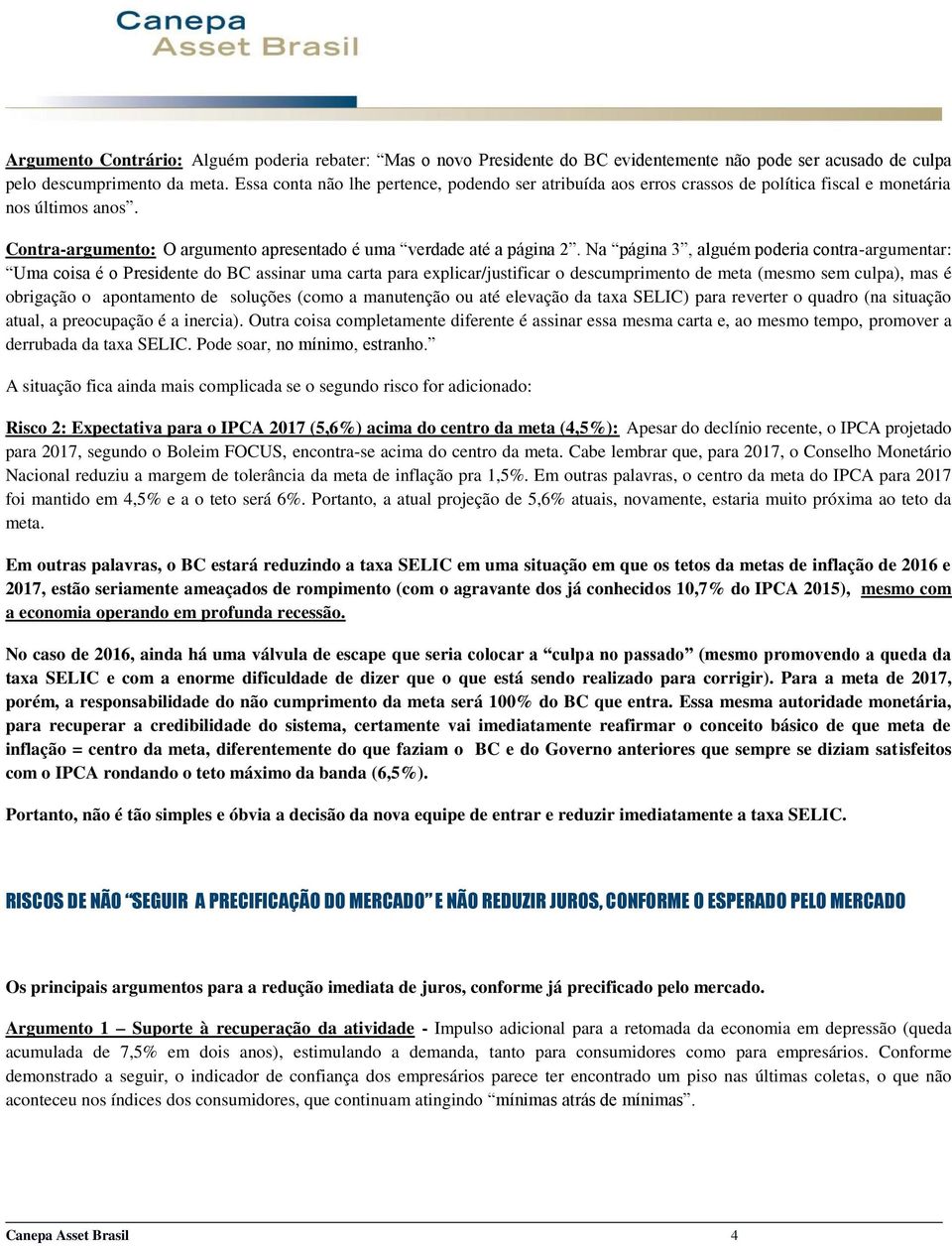 Canepa
Asset Brasil

Argumento Contrário: Alguém poderia rebater: "Mas o novo Presidente do BC evidentemente não pode ser acusado de culpa pelo descumprimento da meta. Essa conta não lhe pertence, podendo ser atribuída aos erros crassos de política fiscal e monetária nos últimos anos".

Contra-argumento: O argumento apresentado é uma "verdade até a página 2". Na "página 3", alguém poderia contra-argumentar: "Uma coisa é o Presidente do BC assinar uma carta para explicar/justificar o descumprimento de meta (mesmo sem culpa), mas é obrigação o apontamento de soluções (como a manutenção ou até elevação da taxa SELIC) para reverter o quadro (na situação atual, a preocupação é a inercia). Outra coisa completamente diferente é assinar essa mesma carta e, ao mesmo tempo, promover a derrubada da taxa SELIC. Pode soar, no mínimo, estranho."

A situação fica ainda mais complicada se o segundo risco for adicionado:

Risco 2: Expectativa para o IPCA 2017 (5,6%) acima do centro da meta (4,5%): Apesar do declínio recente, o IPCA projetado para 2017, segundo o Boleim FOCUS, encontra-se acima do centro da meta. Cabe lembrar que, para 2017, o Conselho Monetário Nacional reduziu a margem de tolerância da meta de inflação pra 1,5%. Em outras palavras, o centro da meta do IPCA para 2017 foi mantido em 4,5% e a o teto será 6%. Portanto, a atual projeção de 5,6% atuais, novamente, estaria muito próxima ao teto da meta.

Em outras palavras, o BC estará reduzindo a taxa SELIC em uma situação em que os tetos da metas de inflação de 2016 e 2017, estão seriamente ameaçados de rompimento (com o agravante dos já conhecidos 10,7% do IPCA 2015), mesmo com a economia operando em profunda recessão.

No caso de 2016, ainda há uma válvula de escape que seria colocar a "culpa no passado" (mesmo promovendo a queda da taxa SELIC e com a enorme dificuldade de dizer que o que está sendo realizado para corrigir). Para a meta de 2017, porém, a responsabilidade do não cumprimento da meta será 100% do BC que entra. Essa mesma autoridade monetária, para recuperar a credibilidade do sistema, certamente vai imediatamente reafirmar o conceito básico de que meta de inflação = centro da meta, diferentemente do que faziam o BC e do Governo anteriores que sempre se diziam satisfeitos com o IPCA rondando o teto máximo da banda (6,5%).

Portanto, não é tão simples e óbvia a decisão da nova equipe de entrar e reduzir imediatamente a taxa SELIC.

RISCOS DE NÃO "SEGUIR A PRECIFICAÇÃO DO MERCADO" E NÃO REDUZIR JUROS, CONFORME O ESPERADO PELO MERCADO

Os principais argumentos para a redução imediata de juros, conforme já precificado pelo mercado.

Argumento 1 – Suporte à recuperação da atividade - Impulso adicional para a retomada da economia em depressão (queda acumulada de 7,5% em dois anos), estimulando a demanda, tanto para consumidores como para empresários. Conforme demonstrado a seguir, o indicador de confiança dos empresários parece ter encontrado um piso nas últimas coletas, o que não aconteceu nos índices dos consumidores, que continuam atingindo "mínimas atrás de mínimas".

Canepa Asset Brasil 4